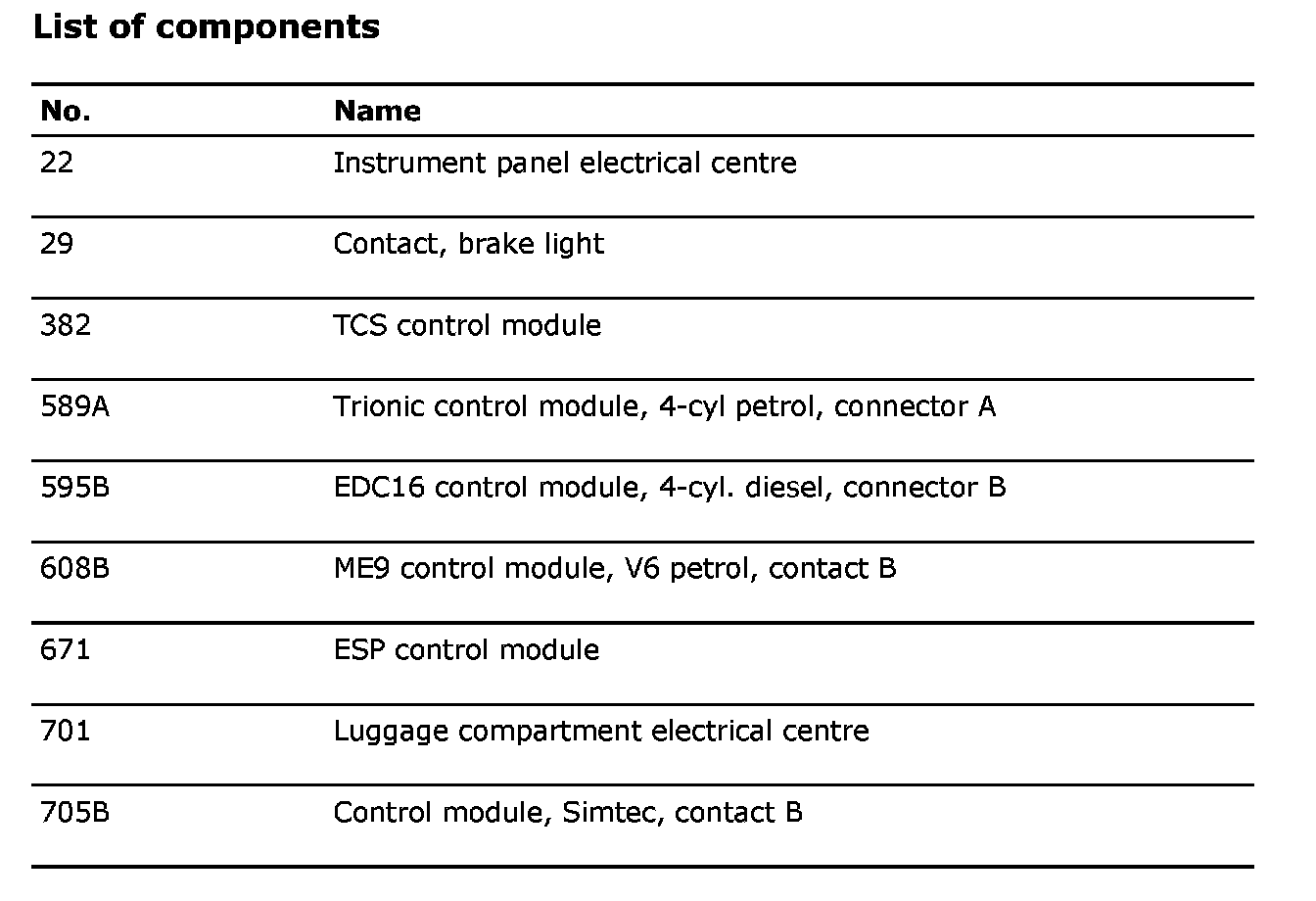 List of components

| No. | Name |
|---|---|
| 22 | Instrument panel electrical centre |
| 29 | Contact, brake light |
| 382 | TCS control module |
| 589A | Trionic control module, 4-cyl petrol, connector A |
| 595B | EDC16 control module, 4-cyl. diesel, connector B |
| 608B | ME9 control module, V6 petrol, contact B |
| 671 | ESP control module |
| 701 | Luggage compartment electrical centre |
| 705B | Control module, Simtec, contact B |